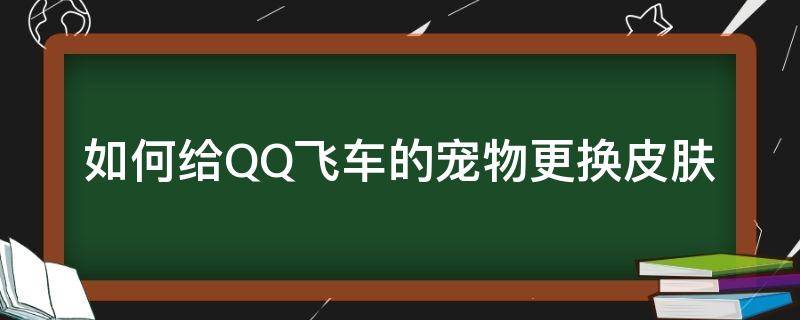 如何给QQ飞车的宠物更换皮肤